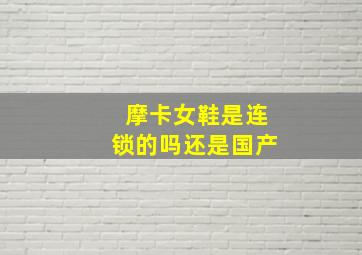 摩卡女鞋是连锁的吗还是国产